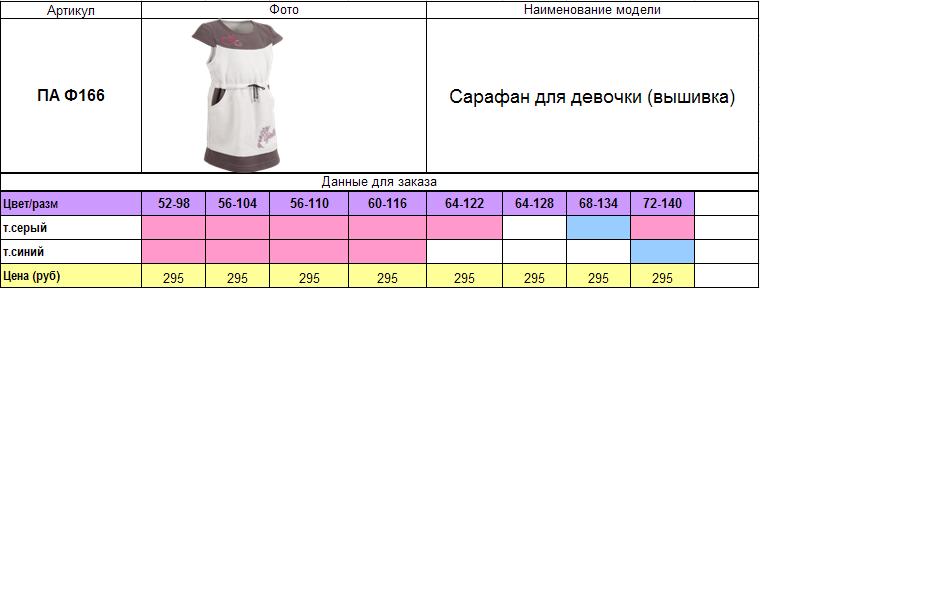 | Артикул | Фото | Наименование модели |
|---|---|---|
| ПА Ф166 | | Сарафан для девочки (вышивка) |

Данные для заказа

| Цвет/разм | 52-98 | 56-104 | 56-110 | 60-116 | 64-122 | 64-128 | 68-134 | 72-140 | |
|---|---|---|---|---|---|---|---|---|---|
| т.серый | | | | | | | | | |
| т.синий | | | | | | | | | |
| Цена (руб) | 295 | 295 | 295 | 295 | 295 | 295 | 295 | 295 | |